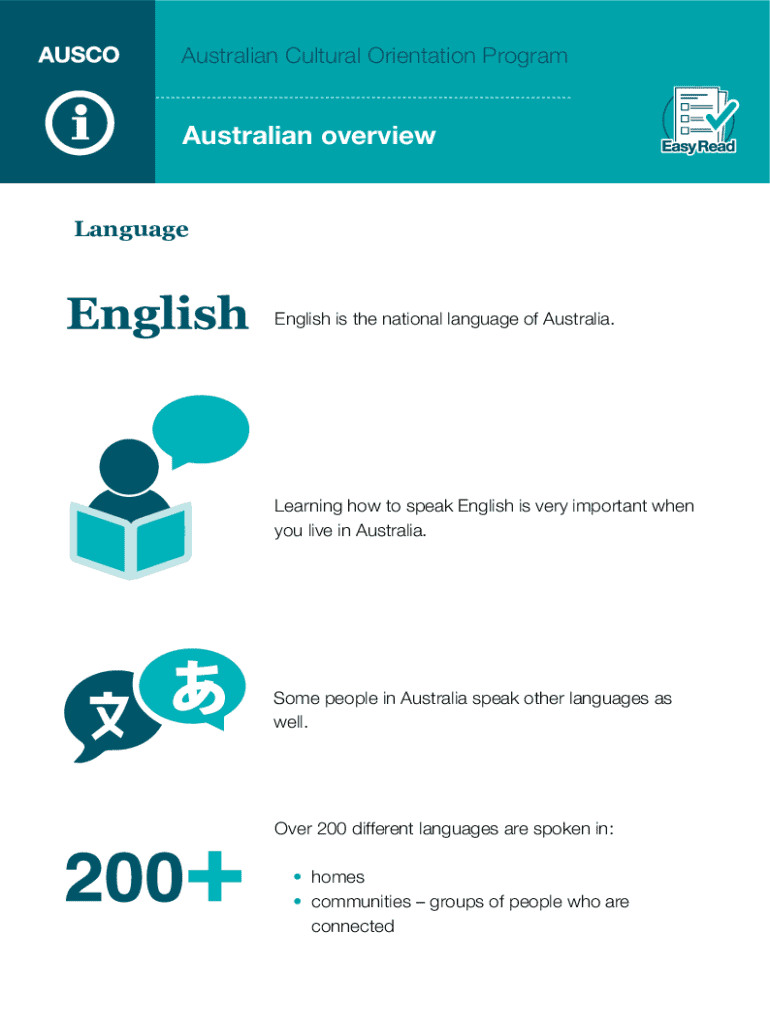 AUSCO

Australian Cultural Orientation Program

Australian overview

Easy Read

Language

English

English is the national language of Australia.

Learning how to speak English is very important when you live in Australia.

文 あ

Some people in Australia speak other languages as well.

200+

Over 200 different languages are spoken in:

• homes
• communities – groups of people who are connected